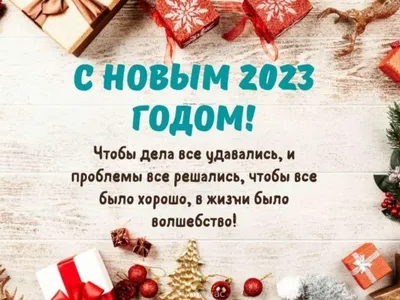 С НОВЫМ 2023 ГОДОМ!

Чтобы дела все удавались, и проблемы все решались, чтобы все было хорошо, в жизни было волшебство!